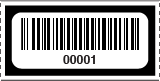 00001